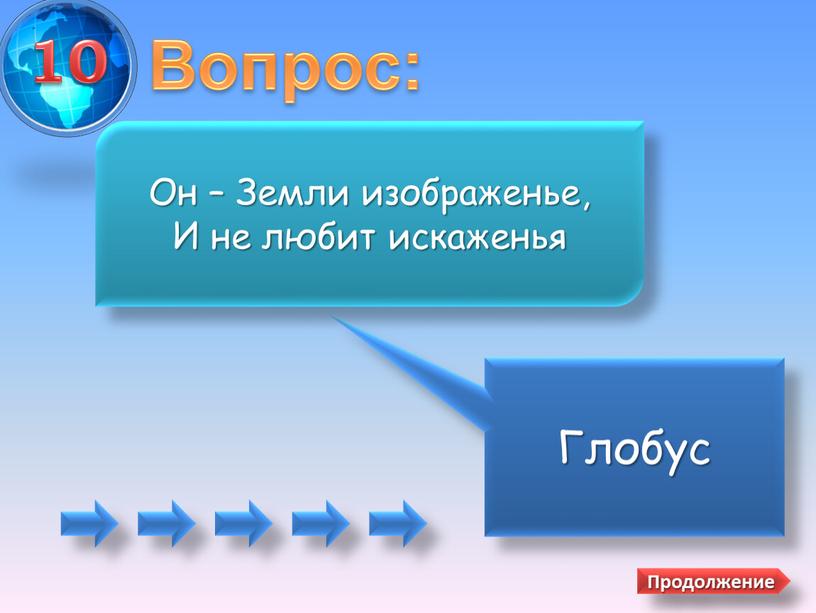 10 Вопрос:

Он – Земли изображенье,
И не любит искаженья

Глобус

Продолжение